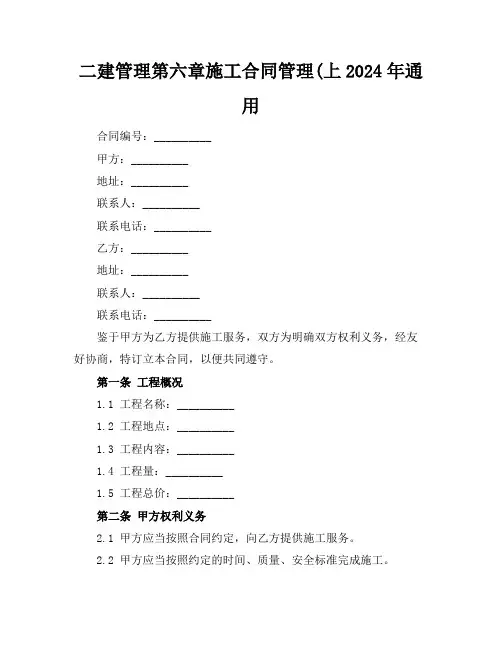 二建管理第六章施工合同管理(上 2024 年通用

合同编号：__________

甲方：__________

地址：__________

联系人：__________

联系电话：__________

乙方：__________

地址：__________

联系人：__________

联系电话：__________

鉴于甲方为乙方提供施工服务，双方为明确双方权利义务，经友好协商，特订立本合同，以便共同遵守。

第一条 工程概况

1.1 工程名称：__________

1.2 工程地点：__________

1.3 工程内容：__________

1.4 工程量：__________

1.5 工程总价：__________

第二条 甲方权利义务

2.1 甲方应当按照合同约定，向乙方提供施工服务。

2.2 甲方应当按照约定的时间、质量、安全标准完成施工。